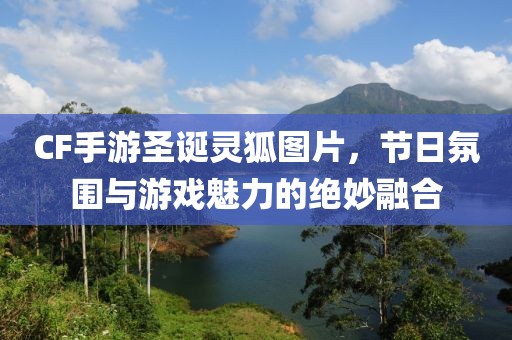 CF手游圣诞灵狐图片，节日氛围与游戏魅力的绝妙融合